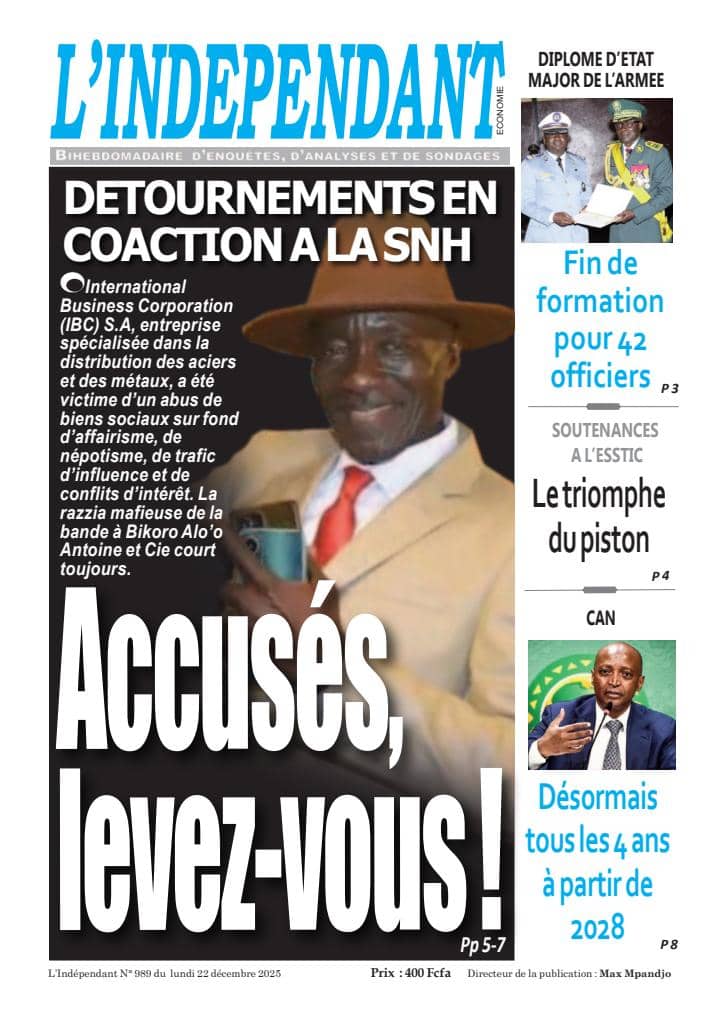 L'INDEPENDANT
ECONOMIE

BIHEBDOMADAIRE D'ENQUETES, D'ANALYSES ET DE SONDAGES

DETOURNEMENTS EN COACTION A LA SNH

International Business Corporation (IBC) S.A, entreprise spécialisée dans la distribution des aciers et des métaux, a été victime d'un abus de biens sociaux sur fond d'affairisme, de népotisme, de trafic d'influence et de conflits d'intérêt. La razzia mafieuse de la bande à Bikoro Alo'o Antoine et Cie court toujours.

Accusés, levez-vous !

Pp 5-7

DIPLOME D'ETAT MAJOR DE L'ARMEE

Fin de formation pour 42 officiers

P 3

SOUTENANCES A L'ESSTIC

Le triomphe du piston

P 4

CAN

Désormais tous les 4 ans à partir de 2028

P 8

L'Indépendant N° 989 du lundi 22 décembre 2025 Prix : 400 Fcfa Directeur de la publication : Max Mpandjo